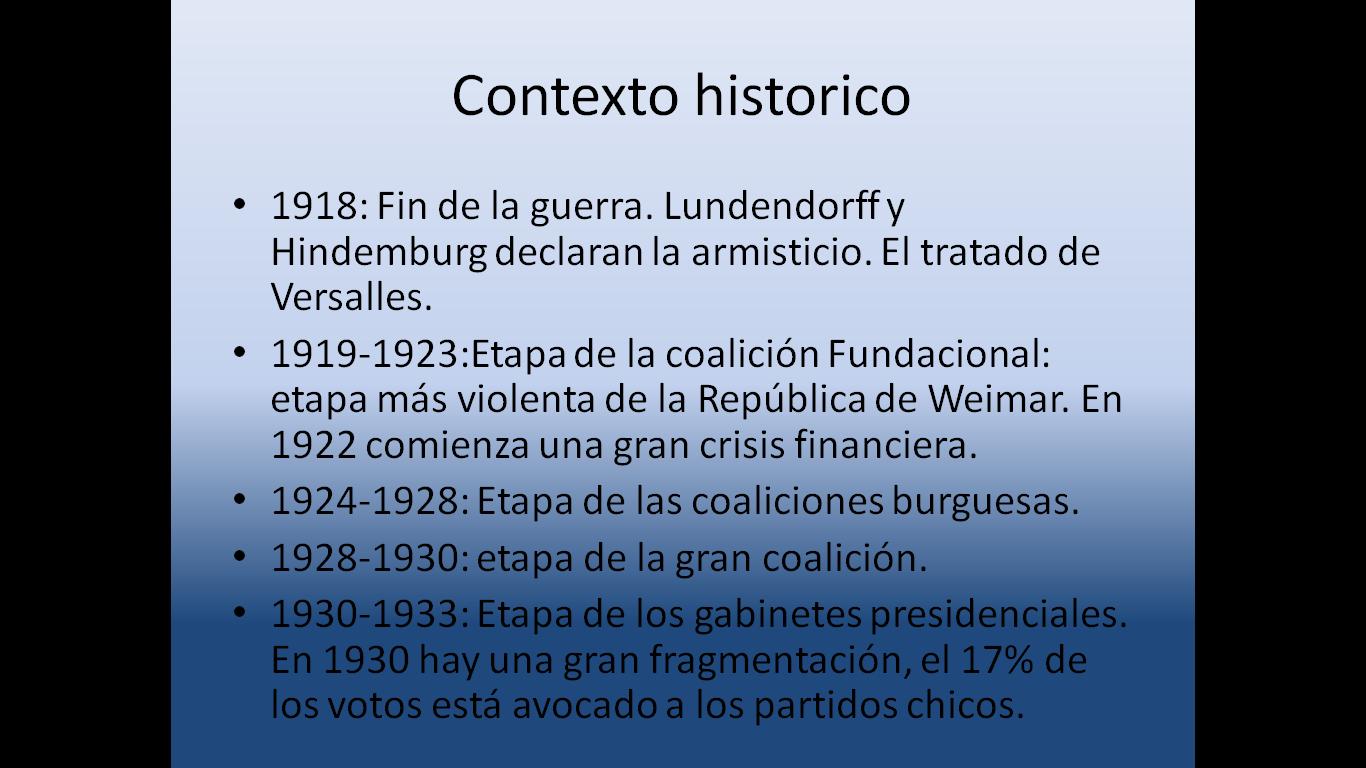 Contexto historico

• 1918: Fin de la guerra. Lundendorff y Hindemburg declaran la armisticio. El tratado de Versalles.
• 1919-1923:Etapa de la coalición Fundacional: etapa más violenta de la República de Weimar. En 1922 comienza una gran crisis financiera.
• 1924-1928: Etapa de las coaliciones burguesas.
• 1928-1930: etapa de la gran coalición.
• 1930-1933: Etapa de los gabinetes presidenciales. En 1930 hay una gran fragmentación, el 17% de los votos está avocado a los partidos chicos.